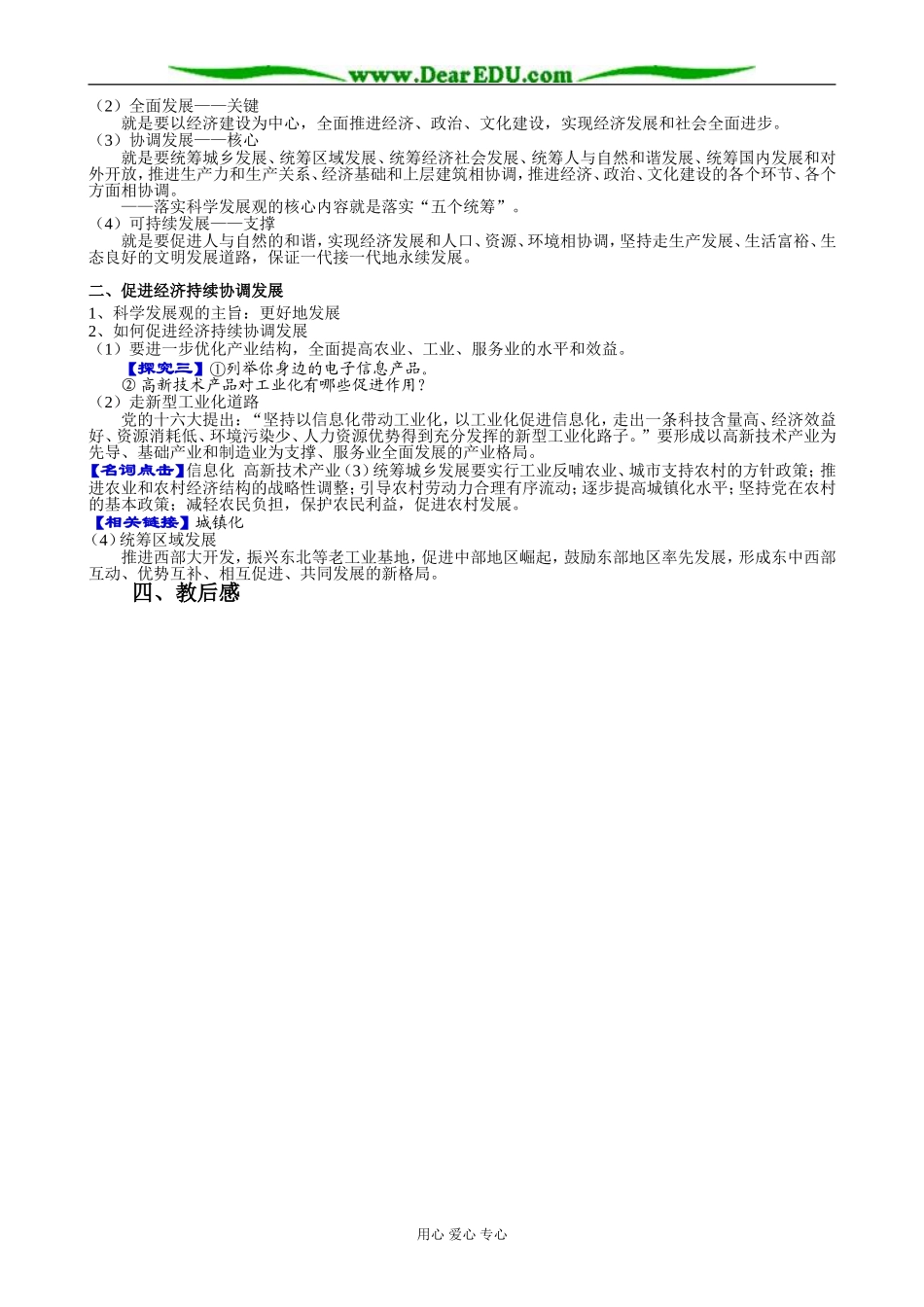 www.DearEDU.com

（2）全面发展——关键

就是要以经济建设为中心，全面推进经济、政治、文化建设，实现经济发展和社会全面进步。

（3）协调发展——核心

就是要统筹城乡发展、统筹区域发展、统筹经济社会发展、统筹人与自然和谐发展、统筹国内发展和对外开放，推进生产力和生产关系、经济基础和上层建筑相协调，推进经济、政治、文化建设的各个环节、各个方面相协调。

——落实科学发展观的核心内容就是落实“五个统筹”。

（4）可持续发展——支撑

就是要促进人与自然的和谐，实现经济发展和人口、资源、环境相协调，坚持走生产发展、生活富裕、生态良好的文明发展道路，保证一代接一代地永续发展。

二、促进经济持续协调发展

1、科学发展观的主旨：更好地发展

2、如何促进经济持续协调发展

（1）要进一步优化产业结构，全面提高农业、工业、服务业的水平和效益。

【探究三】①列举你身边的电子信息产品。

② 高新技术产品对工业化有哪些促进作用？

（2）走新型工业化道路

党的十六大提出：“坚持以信息化带动工业化，以工业化促进信息化，走出一条科技含量高、经济效益好、资源消耗低、环境污染少、人力资源优势得到充分发挥的新型工业化路子。”要形成以高新技术产业为先导、基础产业和制造业为支撑、服务业全面发展的产业格局。

【名词点击】信息化 高新技术产业（3）统筹城乡发展要实行工业反哺农业、城市支持农村的方针政策；推进农业和农村经济结构的战略性调整；引导农村劳动力合理有序流动；逐步提高城镇化水平；坚持党在农村的基本政策；减轻农民负担，保护农民利益，促进农村发展。

【相关链接】城镇化

（4）统筹区域发展

推进西部大开发，振兴东北等老工业基地，促进中部地区崛起，鼓励东部地区率先发展，形成东中西部互动、优势互补、相互促进、共同发展的新格局。

四、教后感

用心 爱心 专心